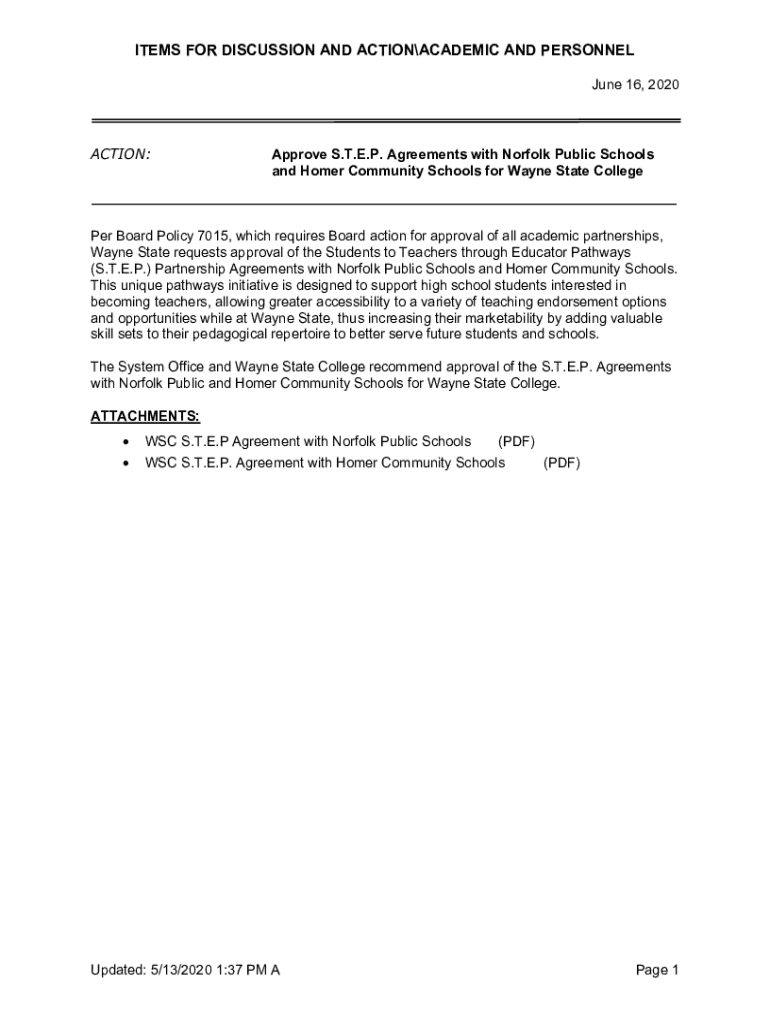 ITEMS FOR DISCUSSION AND ACTION\ACADEMIC AND PERSONNEL

June 16, 2020

ACTION: Approve S.T.E.P. Agreements with Norfolk Public Schools and Homer Community Schools for Wayne State College

Per Board Policy 7015, which requires Board action for approval of all academic partnerships, Wayne State requests approval of the Students to Teachers through Educator Pathways (S.T.E.P.) Partnership Agreements with Norfolk Public Schools and Homer Community Schools. This unique pathways initiative is designed to support high school students interested in becoming teachers, allowing greater accessibility to a variety of teaching endorsement options and opportunities while at Wayne State, thus increasing their marketability by adding valuable skill sets to their pedagogical repertoire to better serve future students and schools.

The System Office and Wayne State College recommend approval of the S.T.E.P. Agreements with Norfolk Public and Homer Community Schools for Wayne State College.

ATTACHMENTS:
• WSC S.T.E.P Agreement with Norfolk Public Schools (PDF)
• WSC S.T.E.P. Agreement with Homer Community Schools (PDF)

Updated: 5/13/2020 1:37 PM A

Page 1